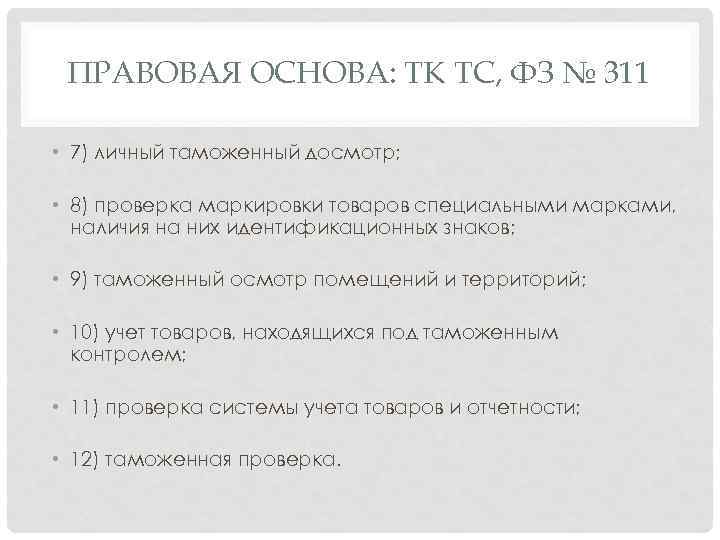 ПРАВОВАЯ ОСНОВА: ТК ТС, ФЗ № 311

• 7) личный таможенный досмотр;

• 8) проверка маркировки товаров специальными марками, наличия на них идентификационных знаков;

• 9) таможенный осмотр помещений и территорий;

• 10) учет товаров, находящихся под таможенным контролем;

• 11) проверка системы учета товаров и отчетности;

• 12) таможенная проверка.